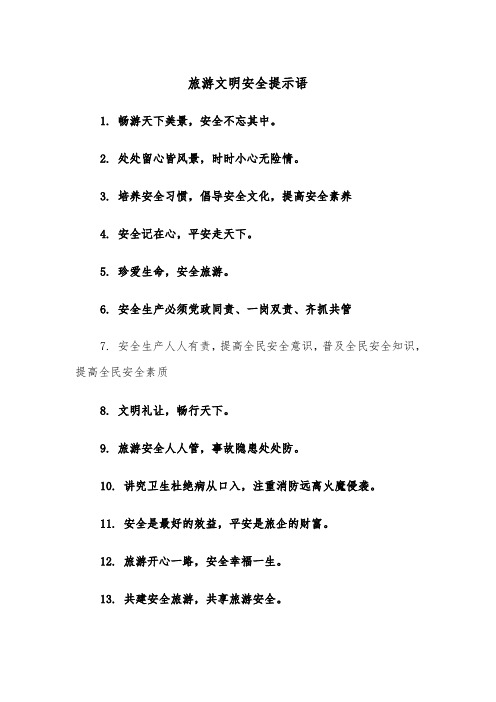 旅游文明安全提示语

1. 畅游天下美景，安全不忘其中。

2. 处处留心皆风景，时时小心无险情。

3. 培养安全习惯，倡导安全文化，提高安全素养

4. 安全记在心，平安走天下。

5. 珍爱生命，安全旅游。

6. 安全生产必须党政同责、一岗双责、齐抓共管

7. 安全生产人人有责，提高全民安全意识，普及全民安全知识，提高全民安全素质

8. 文明礼让，畅行天下。

9. 旅游安全人人管，事故隐患处处防。

10. 讲究卫生杜绝病从口入，注重消防远离火魔侵袭。

11. 安全是最好的效益，平安是旅企的财富。

12. 旅游开心一路，安全幸福一生。

13. 共建安全旅游，共享旅游安全。